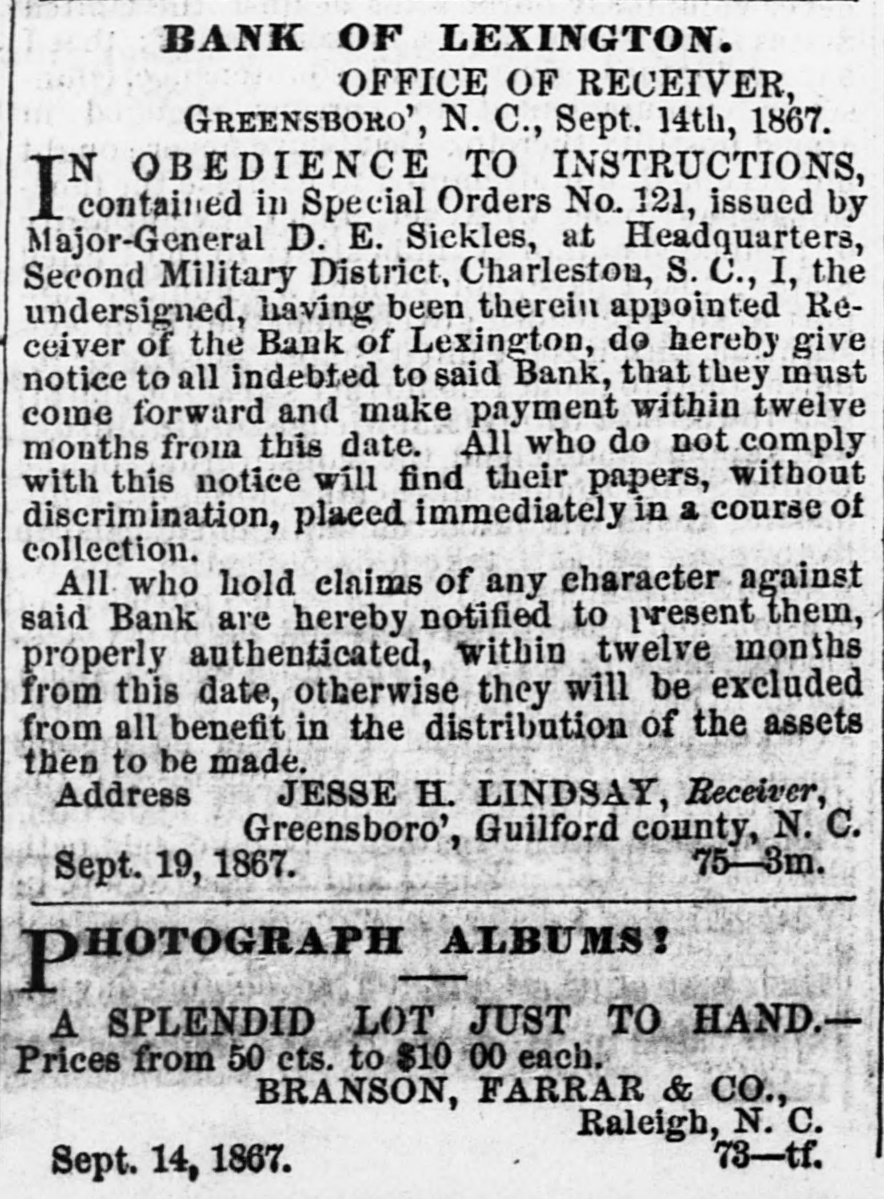 BANK OF LEXINGTON.

OFFICE OF RECEIVER,
GREENSBORO', N. C., Sept. 14th, 1867.

IN OBEDIENCE TO INSTRUCTIONS, contained in Special Orders No. 121, issued by Major-General D. E. Sickles, at Headquarters, Second Military District, Charleston, S. C., I, the undersigned, having been therein appointed Receiver of the Bank of Lexington, do hereby give notice to all indebted to said Bank, that they must come forward and make payment within twelve months from this date. All who do not comply with this notice will find their papers, without discrimination, placed immediately in a course of collection.

All who hold claims of any character against said Bank are hereby notified to present them, properly authenticated, within twelve months from this date, otherwise they will be excluded from all benefit in the distribution of the assets then to be made.

Address JESSE H. LINDSAY, Receiver,
Greensboro', Guilford county, N. C.
Sept. 19, 1867. 75—3m.

PHOTOGRAPH ALBUMS!

A SPLENDID LOT JUST TO HAND.—
Prices from 50 cts. to $10 00 each.
BRANSON, FARRAR & CO.,
Raleigh, N. C.
Sept. 14, 1867. 73—tf.